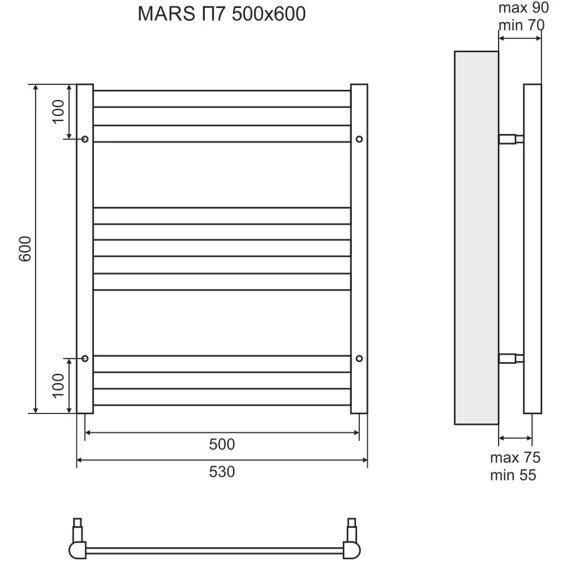 MARS П7 500x600

max 90
min 70

100

600

100

500

530

max 75
min 55